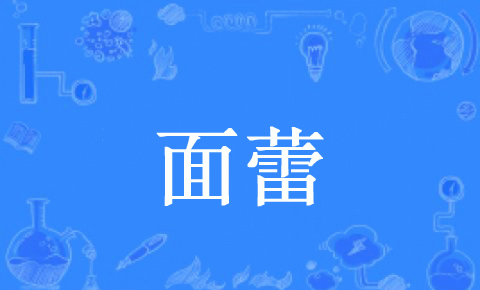 面蕾